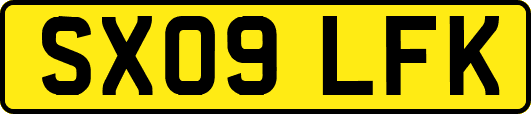 SX09 LFK